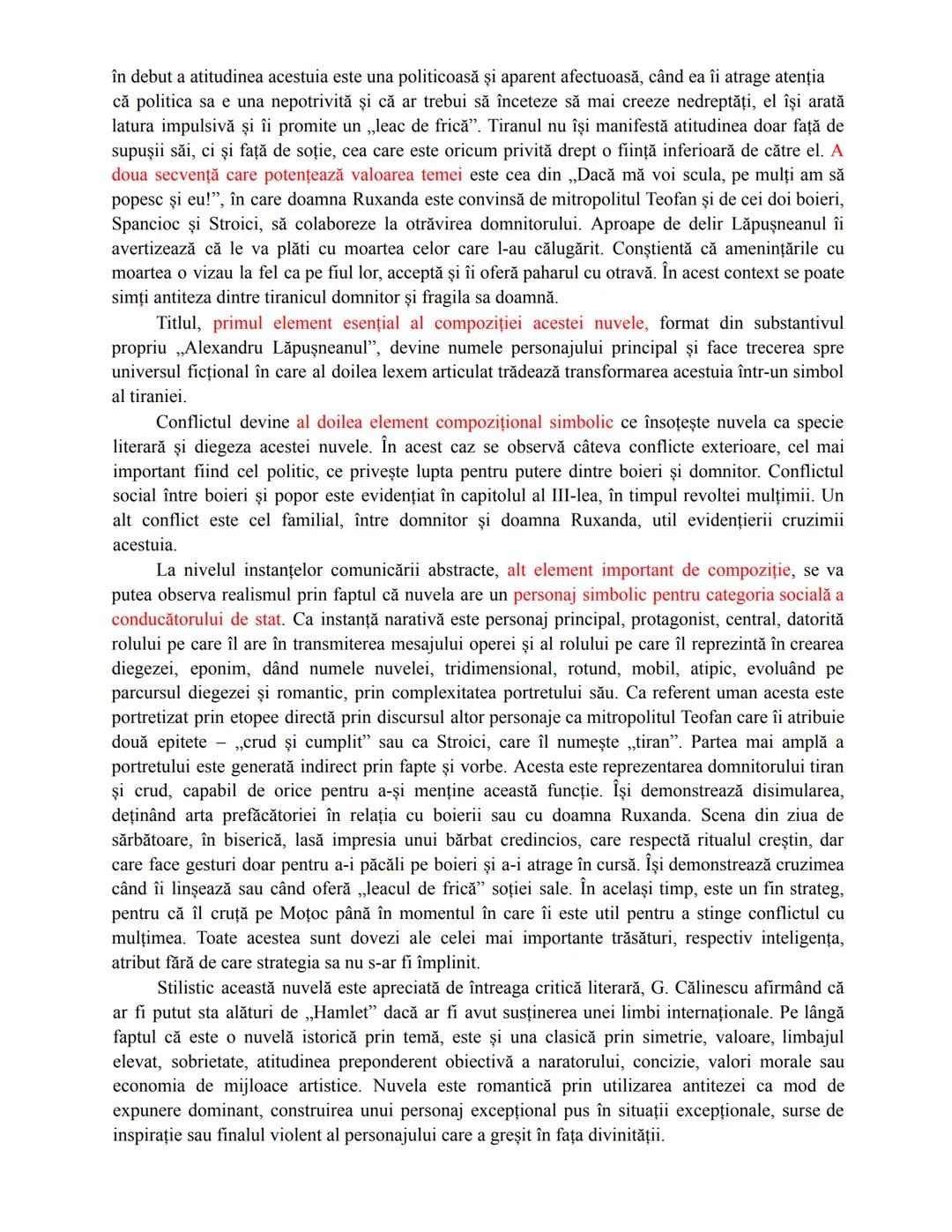 în debut a atitudinea acestuia este una politicoasă și aparent afectuoasă, când ea îi atrage atenția că politica sa e una nepotrivită și că ar trebui să înceteze să mai creeze nedreptăți, el își arată latura impulsivă și îi promite un „leac de frică”. Tiranul nu își manifestă atitudinea doar față de supușii săi, ci și față de soție, cea care este oricum privită drept o ființă inferioară de către el. A doua secvență care potențează valoarea temei este cea din „Dacă mă voi scula, pe mulți am să popesc și eu!”, în care doamna Ruxanda este convinsă de mitropolitul Teofan și de cei doi boieri, Spancioc și Stroici, să colaboreze la otrăvirea domnitorului. Aproape de delir Lăpușneanul îi avertizează că le va plăti cu moartea celor care l-au călugărit. Conștientă că amenințările cu moartea o vizau la fel ca pe fiul lor, acceptă și îi oferă paharul cu otravă. În acest context se poate simți antiteza dintre tiranicul domnitor și fragila sa doamnă.

Titlul, primul element esențial al compoziției acestei nuvele, format din substantivul propriu „Alexandru Lăpușneanul”, devine numele personajului principal și face trecerea spre universul ficțional în care al doilea lexem articulat trădează transformarea acestuia într-un simbol al tiraniei.

Conflictul devine al doilea element compozițional simbolic ce însoțește nuvela ca specie literară și diegeza acestei nuvele. În acest caz se observă câteva conflicte exterioare, cel mai important fiind cel politic, ce privește lupta pentru putere dintre boieri și domnitor. Conflictul social între boieri și popor este evidențiat în capitolul al III-lea, în timpul revoltei mulțimii. Un alt conflict este cel familial, între domnitor și doamna Ruxanda, util evidențierii cruzimii acestuia.

La nivelul instanțelor comunicării abstracte, alt element important de compoziție, se va putea observa realismul prin faptul că nuvela are un personaj simbolic pentru categoria socială a conducătorului de stat. Ca instanță narativă este personaj principal, protagonist, central, datorită rolului pe care îl are în transmiterea mesajului operei și al rolului pe care îl reprezintă în crearea diegezei, eponim, dând numele nuvelei, tridimensional, rotund, mobil, atipic, evoluând pe parcursul diegezei și romantic, prin complexitatea portretului său. Ca referent uman acesta este portretizat prin etopee directă prin discursul altor personaje ca mitropolitul Teofan care îi atribuie două epitete – „crud și cumplit” sau ca Stroici, care îl numește „tiran”. Partea mai amplă a portretului este generată indirect prin fapte și vorbe. Acesta este reprezentarea domnitorului tiran și crud, capabil de orice pentru a-și menține această funcție. Își demonstrează disimularea, deținând arta prefăcătoriei în relația cu boierii sau cu doamna Ruxanda. Scena din ziua de sărbătoare, în biserică, lasă impresia unui bărbat credincios, care respectă ritualul creștin, dar care face gesturi doar pentru a-i păcăli pe boieri și a-i atrage în cursă. Își demonstrează cruzimea când îi linșează sau când oferă „leacul de frică” soției sale. În același timp, este un fin strateg, pentru că îl cruță pe Moțoc până în momentul în care îi este util pentru a stinge conflictul cu mulțimea. Toate acestea sunt dovezi ale celei mai importante trăsături, respectiv inteligența, atribut fără de care strategia sa nu s-ar fi împlinit.

Stilistic această nuvelă este apreciată de întreaga critică literară, G. Călinescu afirmând că ar fi putut sta alături de „Hamlet” dacă ar fi avut susținerea unei limbi internaționale. Pe lângă faptul că este o nuvelă istorică prin temă, este și una clasică prin simetrie, valoare, limbajul elevat, sobrietate, atitudinea preponderent obiectivă a naratorului, concizie, valori morale sau economia de mijloace artistice. Nuvela este romantică prin utilizarea antitezei ca mod de expunere dominant, construirea unui personaj excepțional pus în situații excepționale, surse de inspirație sau finalul violent al personajului care a greșit în fața divinității.